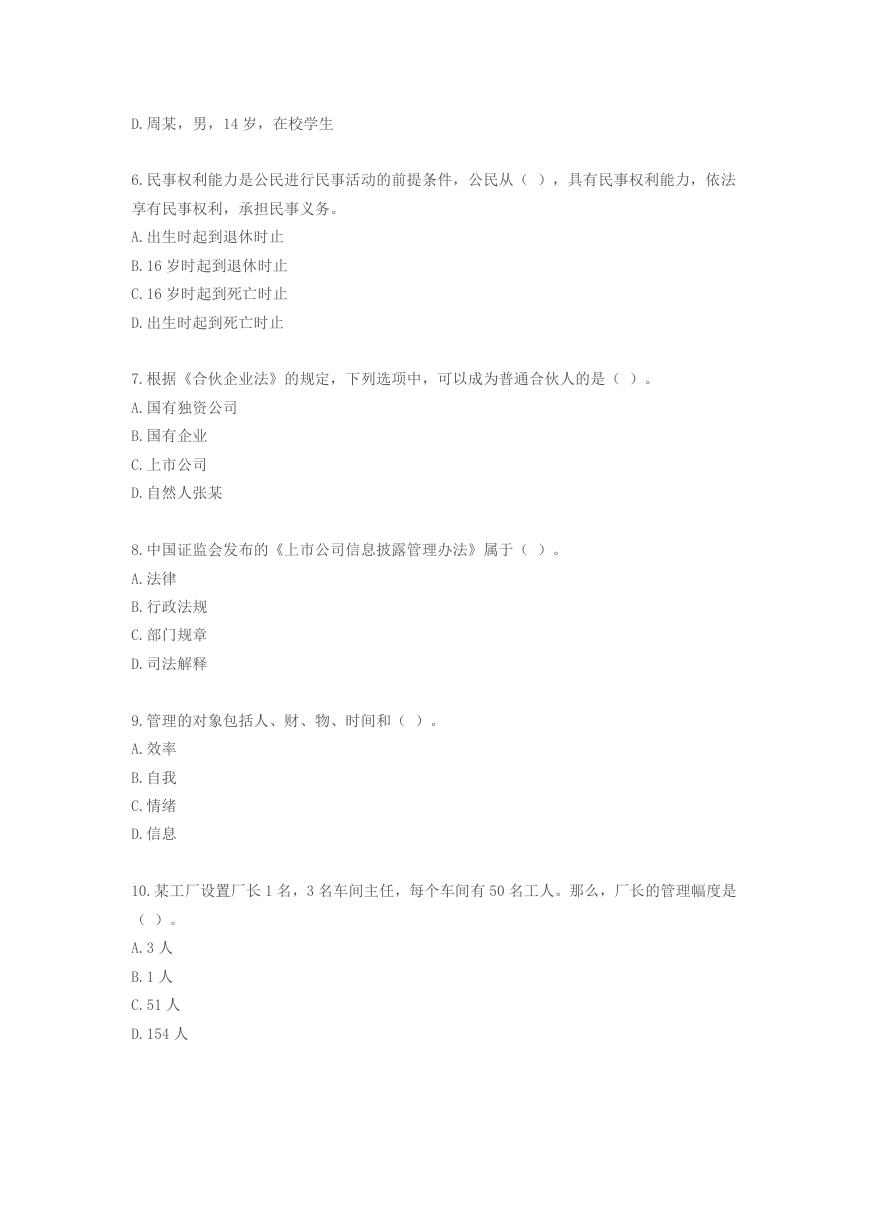 D.周某，男，14 岁，在校学生

6.民事权利能力是公民进行民事活动的前提条件，公民从（ ），具有民事权利能力，依法享有民事权利，承担民事义务。
A.出生时起到退休时止
B.16 岁时起到退休时止
C.16 岁时起到死亡时止
D.出生时起到死亡时止

7.根据《合伙企业法》的规定，下列选项中，可以成为普通合伙人的是（ ）。
A.国有独资公司
B.国有企业
C.上市公司
D.自然人张某

8.中国证监会发布的《上市公司信息披露管理办法》属于（ ）。
A.法律
B.行政法规
C.部门规章
D.司法解释

9.管理的对象包括人、财、物、时间和（ ）。
A.效率
B.自我
C.情绪
D.信息

10.某工厂设置厂长 1 名，3 名车间主任，每个车间有 50 名工人。那么，厂长的管理幅度是（ ）。
A.3 人
B.1 人
C.51 人
D.154 人